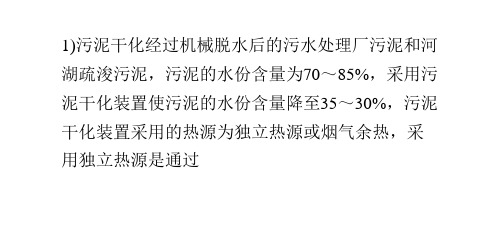 1)污泥干化经过机械脱水后的污水处理厂污泥和河湖疏浚污泥，污泥的水份含量为70～85%，采用污泥干化装置使污泥的水份含量降至35～30%，污泥干化装置采用的热源为独立热源或烟气余热，采用独立热源是通过